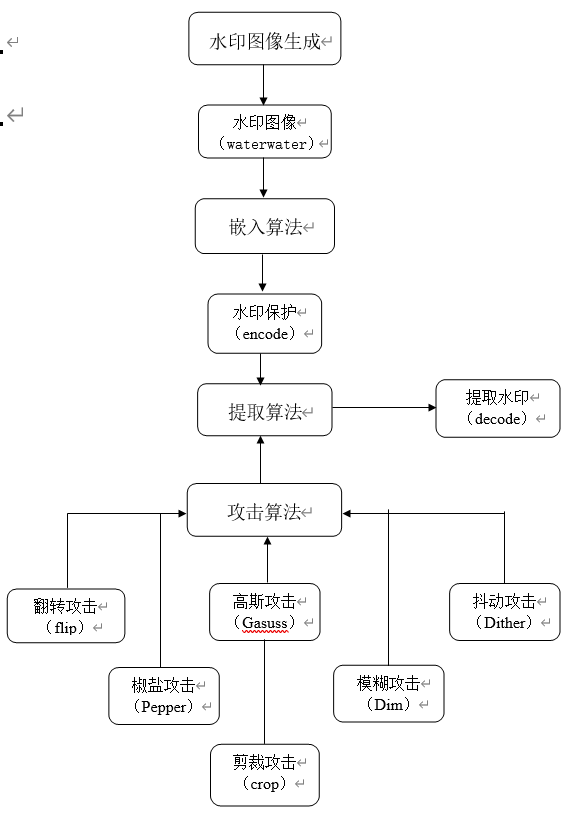 水印图像生成

水印图像
（waterwater）

嵌入算法

水印保护
（encode）

提取算法

提取水印
（decode）

攻击算法

翻转攻击
（flip）

高斯攻击
（Gasuss）

抖动攻击
（Dither）

椒盐攻击
（Pepper）

模糊攻击
（Dim）

剪裁攻击
（crop）